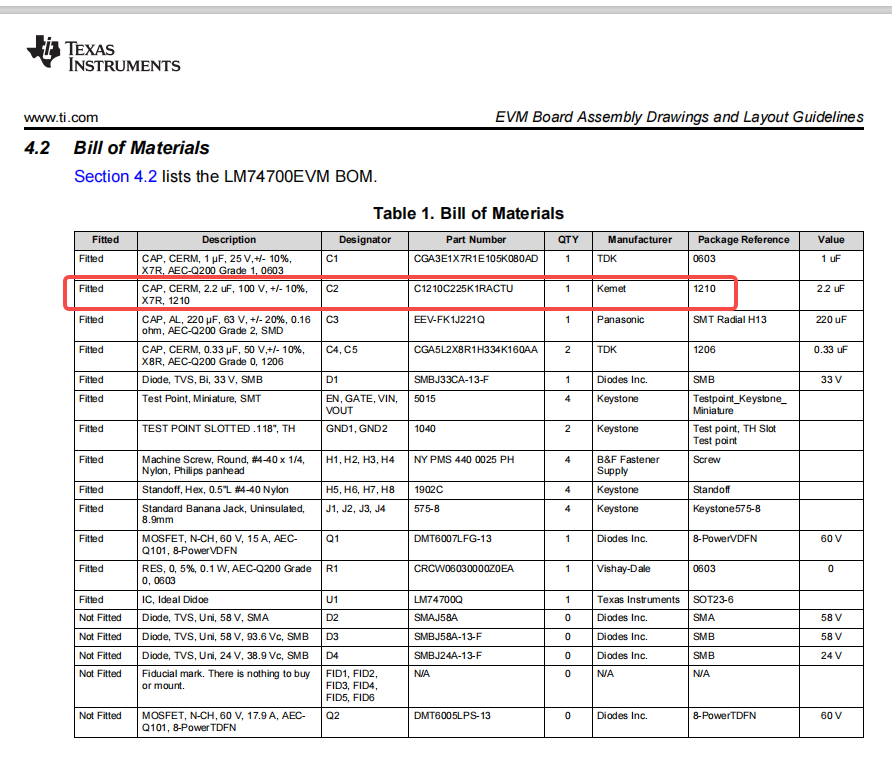 TEXAS INSTRUMENTS

www.ti.com

EVM Board Assembly Drawings and Layout Guidelines

4.2 Bill of Materials

Section 4.2 lists the LM74700EVM BOM.

Table 1. Bill of Materials

| Fitted | Description | Designator | Part Number | QTY | Manufacturer | Package Reference | Value |
|---|---|---|---|---|---|---|---|
| Fitted | CAP, CERM, 1 µF, 25 V,+/- 10%, X7R, AEC-Q200 Grade 1, 0603 | C1 | CGA3E1X7R1E105K080AD | 1 | TDK | 0603 | 1 uF |
| Fitted | CAP, CERM, 2.2 uF, 100 V, +/- 10%, X7R, 1210 | C2 | C1210C225K1RACTU | 1 | Kemet | 1210 | 2.2 uF |
| Fitted | CAP, AL, 220 µF, 63 V, +/- 20%, 0.16 ohm, AEC-Q200 Grade 2, SMD | C3 | EEV-FK1J221Q | 1 | Panasonic | SMT Radial H13 | 220 uF |
| Fitted | CAP, CERM, 0.33 µF, 50 V,+/- 10%, X8R, AEC-Q200 Grade 0, 1206 | C4, C5 | CGA5L2X8R1H334K160AA | 2 | TDK | 1206 | 0.33 uF |
| Fitted | Diode, TVS, Bi, 33 V, SMB | D1 | SMBJ33CA-13-F | 1 | Diodes Inc. | SMB | 33 V |
| Fitted | Test Point, Miniature, SMT | EN, GATE, VIN, VOUT | 5015 | 4 | Keystone | Testpoint_Keystone_Miniature | |
| Fitted | TEST POINT SLOTTED .118", TH | GND1, GND2 | 1040 | 2 | Keystone | Test point, TH Slot Test point | |
| Fitted | Machine Screw, Round, #4-40 x 1/4, Nylon, Philips panhead | H1, H2, H3, H4 | NY PMS 440 0025 PH | 4 | B&F Fastener Supply | Screw | |
| Fitted | Standoff, Hex, 0.5"L #4-40 Nylon | H5, H6, H7, H8 | 1902C | 4 | Keystone | Standoff | |
| Fitted | Standard Banana Jack, Uninsulated, 8.9mm | J1, J2, J3, J4 | 575-8 | 4 | Keystone | Keystone575-8 | |
| Fitted | MOSFET, N-CH, 60 V, 15 A, AEC-Q101, 8-PowerVDFN | Q1 | DMT6007LFG-13 | 1 | Diodes Inc. | 8-PowerVDFN | 60 V |
| Fitted | RES, 0, 5%, 0.1 W, AEC-Q200 Grade 0, 0603 | R1 | CRCW06030000Z0EA | 1 | Vishay-Dale | 0603 | 0 |
| Fitted | IC, Ideal Didoe | U1 | LM74700Q | 1 | Texas Instruments | SOT23-6 | |
| Not Fitted | Diode, TVS, Uni, 58 V, SMA | D2 | SMAJ58A | 0 | Diodes Inc. | SMA | 58 V |
| Not Fitted | Diode, TVS, Uni, 58 V, 93.6 Vc, SMB | D3 | SMBJ58A-13-F | 0 | Diodes Inc. | SMB | 58 V |
| Not Fitted | Diode, TVS, Uni, 24 V, 38.9 Vc, SMB | D4 | SMBJ24A-13-F | 0 | Diodes Inc. | SMB | 24 V |
| Not Fitted | Fiducial mark. There is nothing to buy or mount. | FID1, FID2, FID3, FID4, FID5, FID6 | N/A | 0 | N/A | N/A | |
| Not Fitted | MOSFET, N-CH, 60 V, 17.9 A, AEC-Q101, 8-PowerTDFN | Q2 | DMT6005LPS-13 | 0 | Diodes Inc. | 8-PowerTDFN | 60 V |